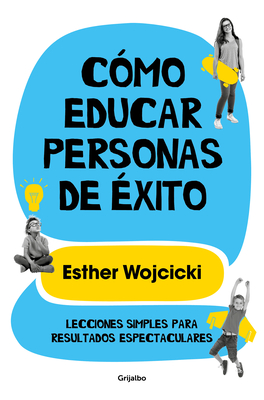 CÓMO EDUCAR PERSONAS DE ÉXITO

Esther Wojcicki

LECCIONES SIMPLES PARA RESULTADOS ESPECTACULARES

Grijalbo